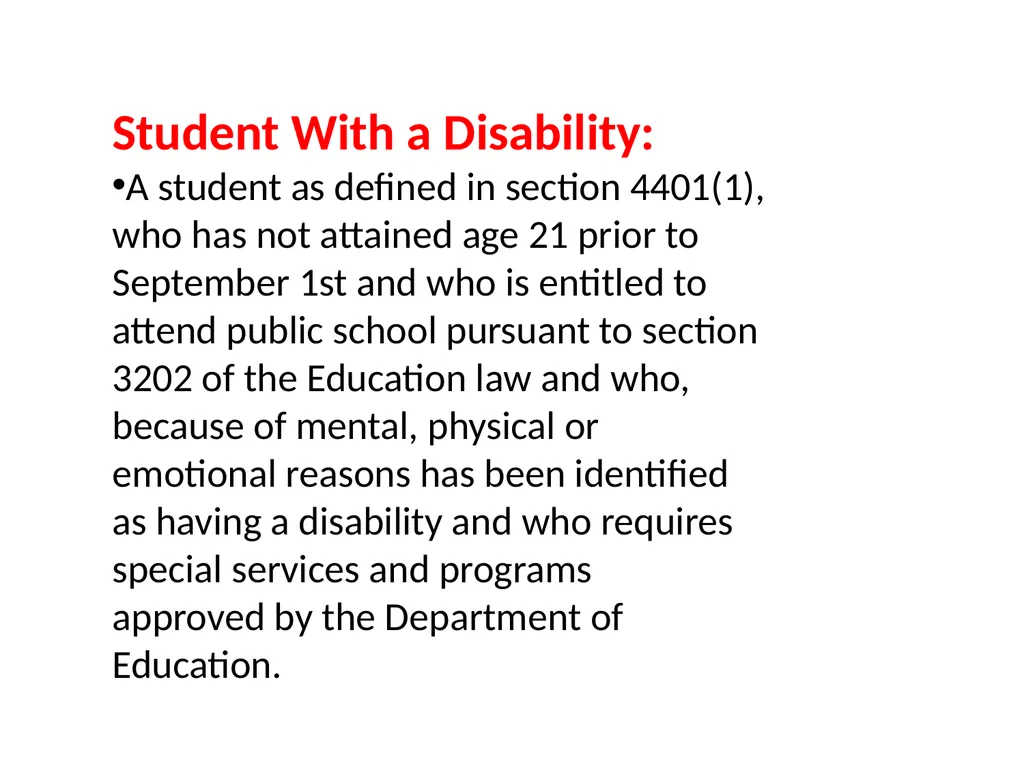 Student With a Disability:

•A student as defined in section 4401(1), who has not attained age 21 prior to September 1st and who is entitled to attend public school pursuant to section 3202 of the Education law and who, because of mental, physical or emotional reasons has been identified as having a disability and who requires special services and programs approved by the Department of Education.